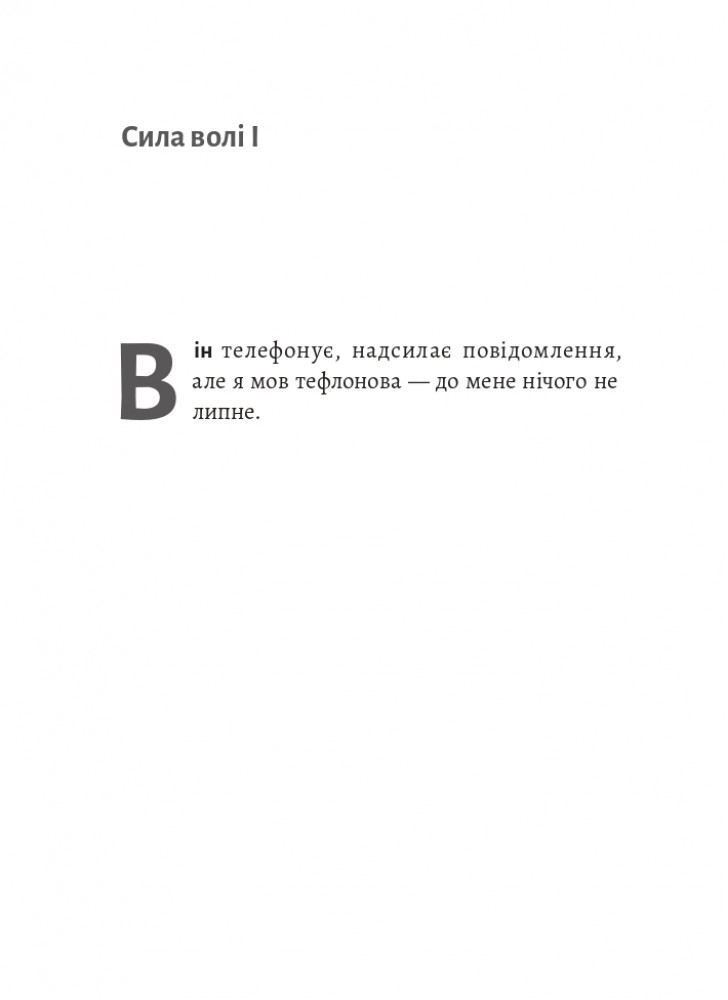 Сила волі I

Він телефонує, надсилає повідомлення, але я мов тефлонова — до мене нічого не липне.